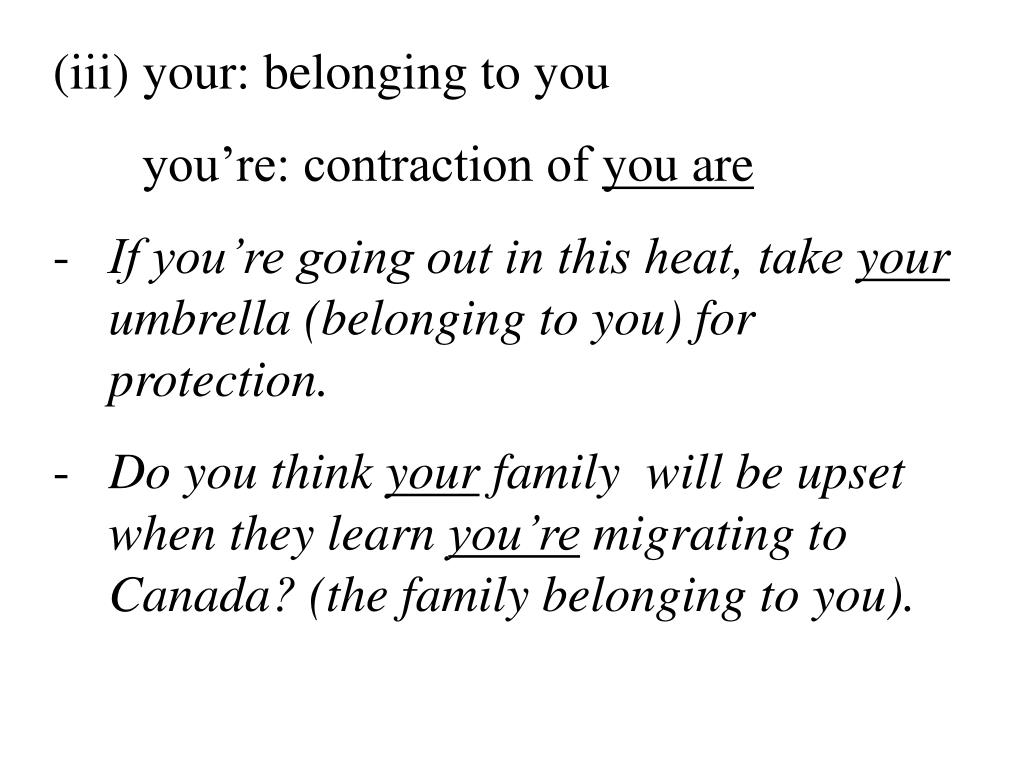 (iii) your: belonging to you

you’re: contraction of you are

- If you’re going out in this heat, take your umbrella (belonging to you) for protection.

- Do you think your family will be upset when they learn you’re migrating to Canada? (the family belonging to you).